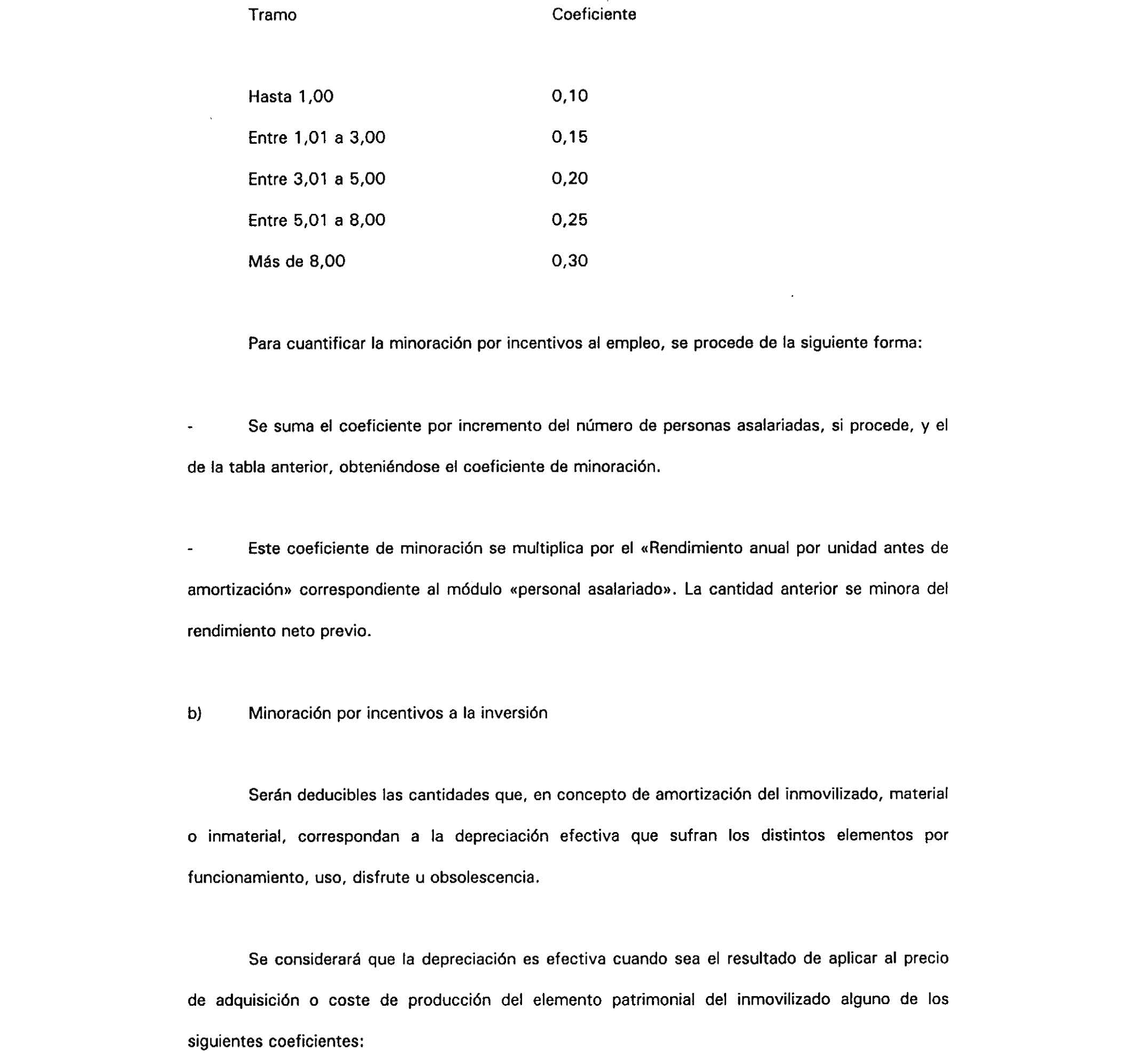 | Tramo | Coeficiente |
|---|---|
| Hasta 1,00 | 0,10 |
| Entre 1,01 a 3,00 | 0,15 |
| Entre 3,01 a 5,00 | 0,20 |
| Entre 5,01 a 8,00 | 0,25 |
| Más de 8,00 | 0,30 |

Para cuantificar la minoración por incentivos al empleo, se procede de la siguiente forma:

- Se suma el coeficiente por incremento del número de personas asalariadas, si procede, y el de la tabla anterior, obteniéndose el coeficiente de minoración.

- Este coeficiente de minoración se multiplica por el «Rendimiento anual por unidad antes de amortización» correspondiente al módulo «personal asalariado». La cantidad anterior se minora del rendimiento neto previo.

b) Minoración por incentivos a la inversión

Serán deducibles las cantidades que, en concepto de amortización del inmovilizado, material o inmaterial, correspondan a la depreciación efectiva que sufran los distintos elementos por funcionamiento, uso, disfrute u obsolescencia.

Se considerará que la depreciación es efectiva cuando sea el resultado de aplicar al precio de adquisición o coste de producción del elemento patrimonial del inmovilizado alguno de los siguientes coeficientes: